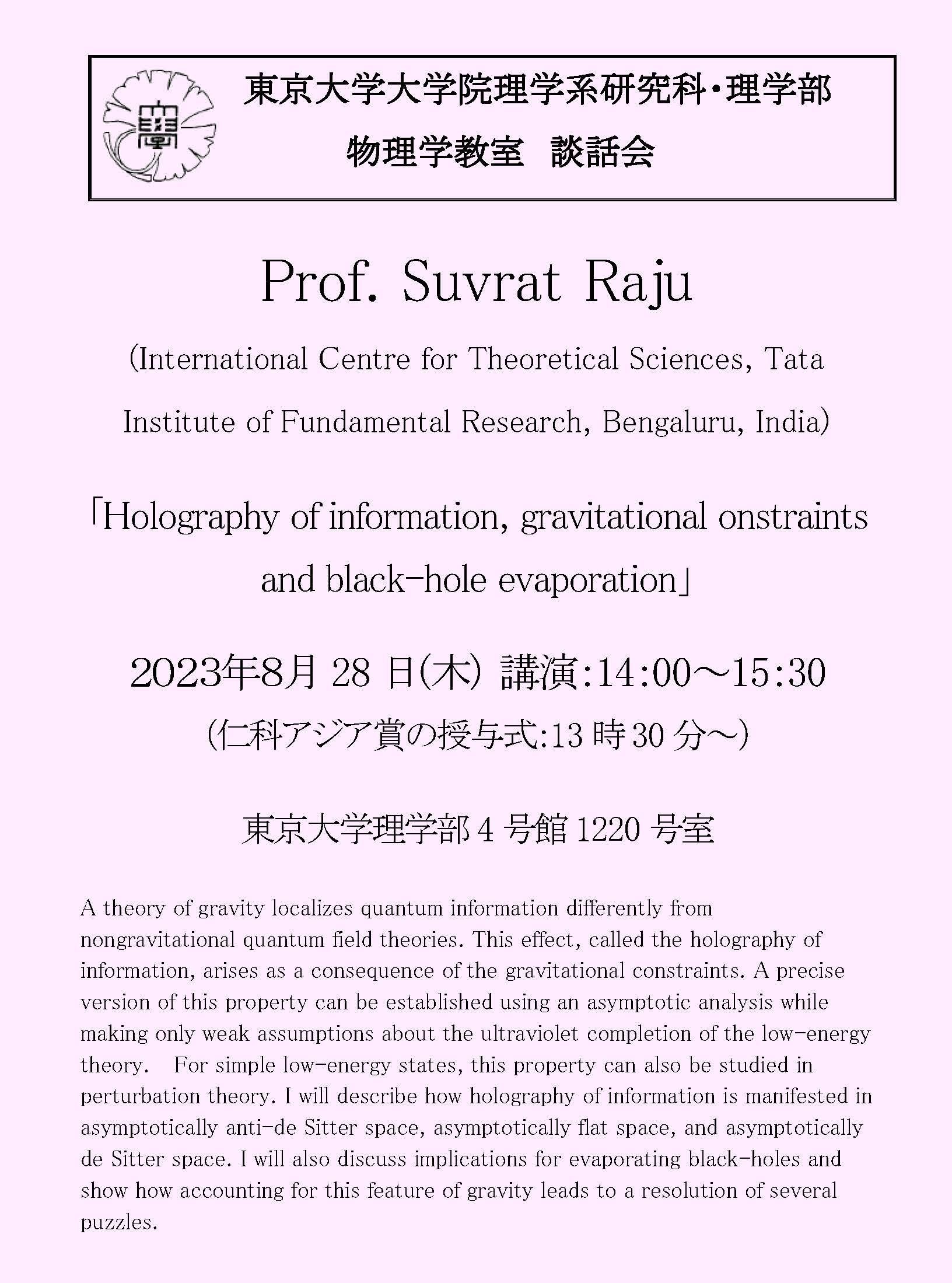 東京大学大学院理学系研究科・理学部
物理学教室　談話会

Prof. Suvrat Raju

(International Centre for Theoretical Sciences, Tata Institute of Fundamental Research, Bengaluru, India)

「Holography of information, gravitational onstraints and black-hole evaporation」

2023年8月 28 日(木) 講演:14:00～15:30

(仁科アジア賞の授与式:13 時 30 分～)

東京大学理学部 4 号館 1220 号室

A theory of gravity localizes quantum information differently from nongravitational quantum field theories. This effect, called the holography of information, arises as a consequence of the gravitational constraints. A precise version of this property can be established using an asymptotic analysis while making only weak assumptions about the ultraviolet completion of the low-energy theory. For simple low-energy states, this property can also be studied in perturbation theory. I will describe how holography of information is manifested in asymptotically anti-de Sitter space, asymptotically flat space, and asymptotically de Sitter space. I will also discuss implications for evaporating black-holes and show how accounting for this feature of gravity leads to a resolution of several puzzles.